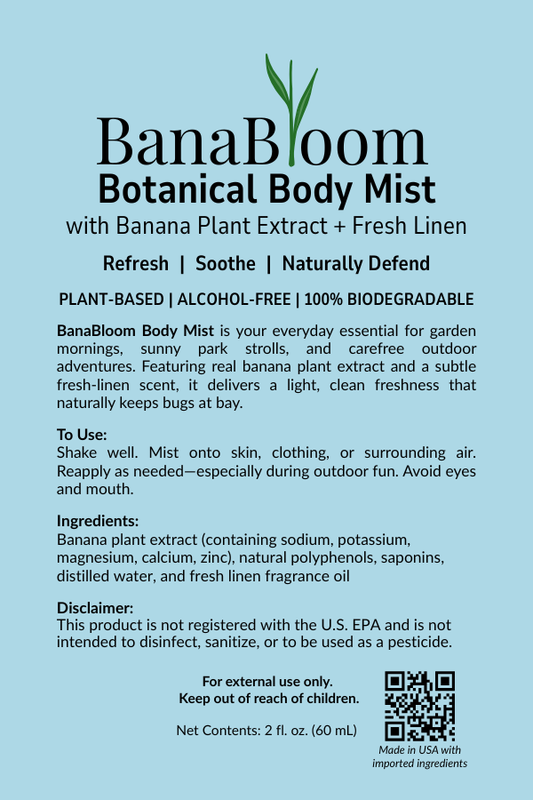 BanaBloom
Botanical Body Mist
with Banana Plant Extract + Fresh Linen

Refresh | Soothe | Naturally Defend

PLANT-BASED | ALCOHOL-FREE | 100% BIODEGRADABLE

BanaBloom Body Mist is your everyday essential for garden mornings, sunny park strolls, and carefree outdoor adventures. Featuring real banana plant extract and a subtle fresh-linen scent, it delivers a light, clean freshness that naturally keeps bugs at bay.

To Use:
Shake well. Mist onto skin, clothing, or surrounding air. Reapply as needed—especially during outdoor fun. Avoid eyes and mouth.

Ingredients:
Banana plant extract (containing sodium, potassium, magnesium, calcium, zinc), natural polyphenols, saponins, distilled water, and fresh linen fragrance oil

Disclaimer:
This product is not registered with the U.S. EPA and is not intended to disinfect, sanitize, or to be used as a pesticide.

For external use only.
Keep out of reach of children.

Net Contents: 2 fl. oz. (60 mL)

Made in USA with imported ingredients